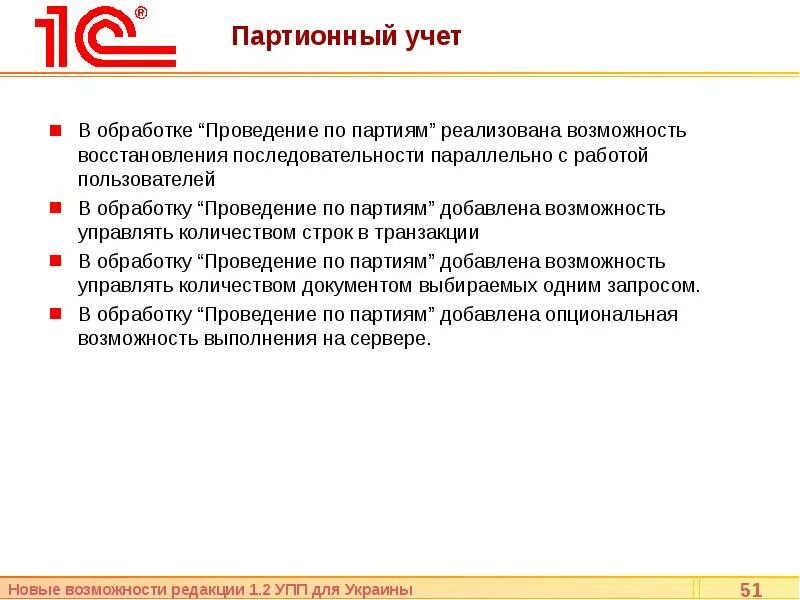 1С®

Партионный учет

В обработке “Проведение по партиям” реализована возможность восстановления последовательности параллельно с работой пользователей

В обработку “Проведение по партиям” добавлена возможность управлять количеством строк в транзакции

В обработку “Проведение по партиям” добавлена возможность управлять количеством документом выбираемых одним запросом.

В обработку “Проведение по партиям” добавлена опциональная возможность выполнения на сервере.

Новые возможности редакции 1.2 УПП для Украины

51